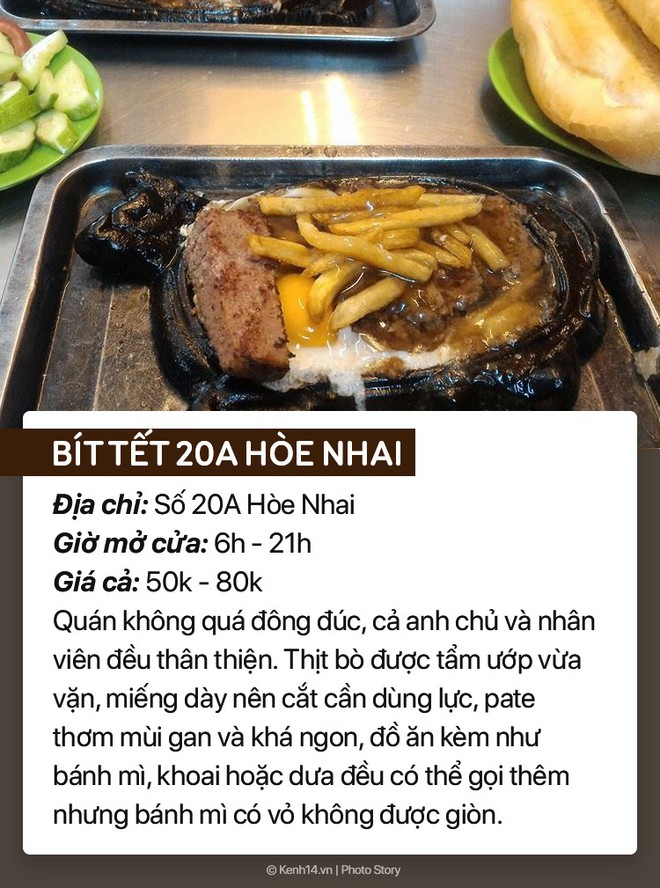 BÍT TẾT 20A HÒE NHAI

Địa chỉ: Số 20A Hòe Nhai
Giờ mở cửa: 6h - 21h
Giá cả: 50k - 80k
Quán không quá đông đúc, cả anh chủ và nhân viên đều thân thiện. Thịt bò được tẩm ướp vừa vặn, miếng dày nên cắt cần dùng lực, pate thơm mùi gan và khá ngon, đồ ăn kèm như bánh mì, khoai hoặc dưa đều có thể gọi thêm nhưng bánh mì có vỏ không được giòn.

© Kenh14.vn | Photo Story